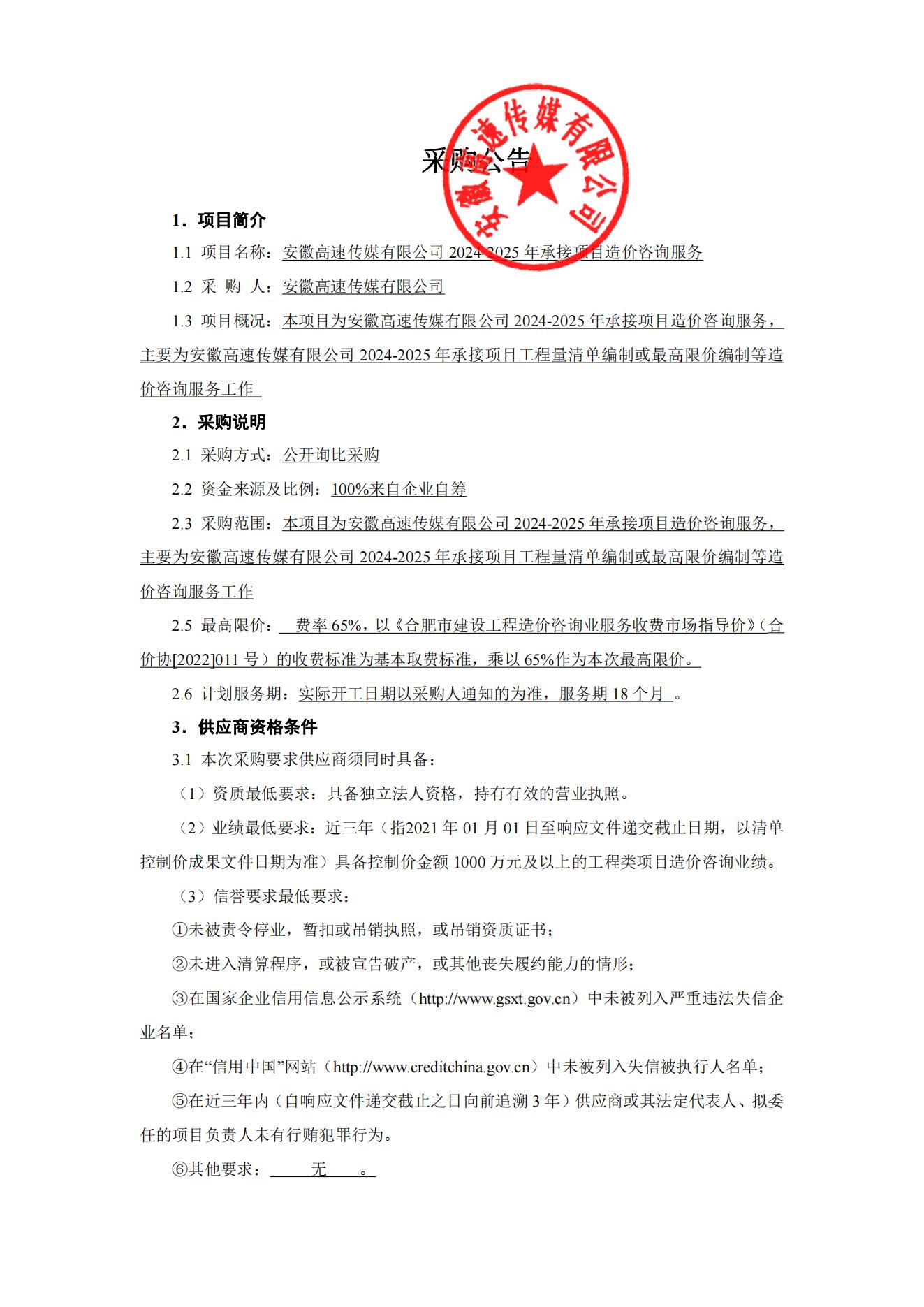 安徽高速传媒有限公司

采购公告

1．项目简介

1.1 项目名称：安徽高速传媒有限公司 2024-2025 年承接项目造价咨询服务

1.2 采 购 人：安徽高速传媒有限公司

1.3 项目概况：本项目为安徽高速传媒有限公司 2024-2025 年承接项目造价咨询服务，主要为安徽高速传媒有限公司 2024-2025 年承接项目工程量清单编制或最高限价编制等造价咨询服务工作

2．采购说明

2.1 采购方式：公开询比采购

2.2 资金来源及比例：100%来自企业自筹

2.3 采购范围：本项目为安徽高速传媒有限公司 2024-2025 年承接项目造价咨询服务，主要为安徽高速传媒有限公司 2024-2025 年承接项目工程量清单编制或最高限价编制等造价咨询服务工作

2.5 最高限价： 费率 65%，以《合肥市建设工程造价咨询业服务收费市场指导价》（合价协[2022]011 号）的收费标准为基本取费标准，乘以 65%作为本次最高限价。

2.6 计划服务期：实际开工日期以采购人通知的为准，服务期 18 个月 。

3．供应商资格条件

3.1 本次采购要求供应商须同时具备：

（1）资质最低要求：具备独立法人资格，持有有效的营业执照。

（2）业绩最低要求：近三年（指2021 年 01 月 01 日至响应文件递交截止日期，以清单控制价成果文件日期为准）具备控制价金额 1000 万元及以上的工程类项目造价咨询业绩。

（3）信誉要求最低要求：

①未被责令停业，暂扣或吊销执照，或吊销资质证书；

②未进入清算程序，或被宣告破产，或其他丧失履约能力的情形；

③在国家企业信用信息公示系统（http://www.gsxt.gov.cn）中未被列入严重违法失信企业名单；

④在“信用中国”网站（http://www.creditchina.gov.cn）中未被列入失信被执行人名单；

⑤在近三年内（自响应文件递交截止之日向前追溯 3 年）供应商或其法定代表人、拟委任的项目负责人未有行贿犯罪行为。

⑥其他要求： 无 。